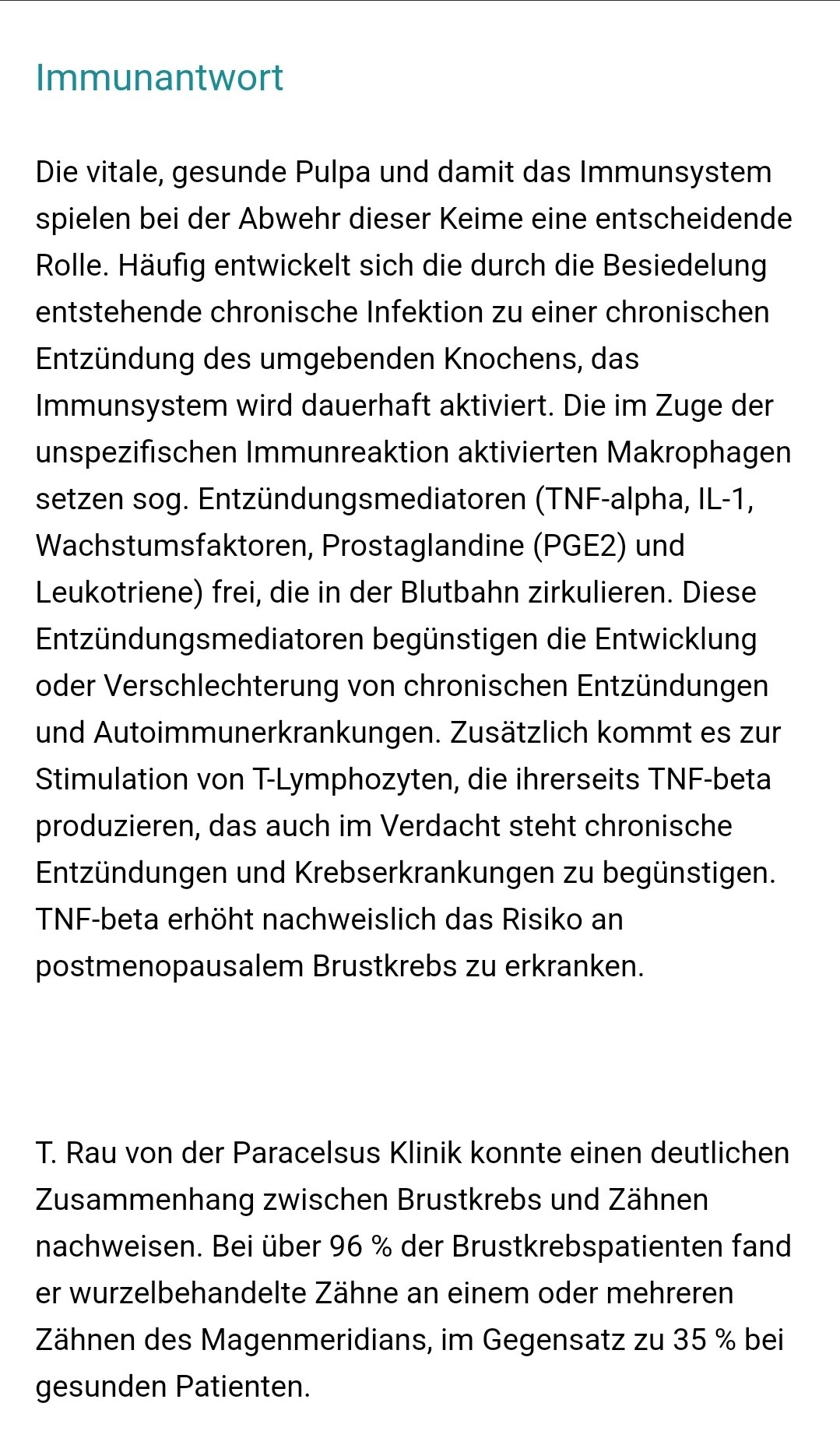 Immunantwort

Die vitale, gesunde Pulpa und damit das Immunsystem spielen bei der Abwehr dieser Keime eine entscheidende Rolle. Häufig entwickelt sich die durch die Besiedelung entstehende chronische Infektion zu einer chronischen Entzündung des umgebenden Knochens, das Immunsystem wird dauerhaft aktiviert. Die im Zuge der unspezifischen Immunreaktion aktivierten Makrophagen setzen sog. Entzündungsmediatoren (TNF-alpha, IL-1, Wachstumsfaktoren, Prostaglandine (PGE2) und Leukotriene) frei, die in der Blutbahn zirkulieren. Diese Entzündungsmediatoren begünstigen die Entwicklung oder Verschlechterung von chronischen Entzündungen und Autoimmunerkrankungen. Zusätzlich kommt es zur Stimulation von T-Lymphozyten, die ihrerseits TNF-beta produzieren, das auch im Verdacht steht chronische Entzündungen und Krebserkrankungen zu begünstigen. TNF-beta erhöht nachweislich das Risiko an postmenopausalem Brustkrebs zu erkranken.

T. Rau von der Paracelsus Klinik konnte einen deutlichen Zusammenhang zwischen Brustkrebs und Zähnen nachweisen. Bei über 96 % der Brustkrebspatienten fand er wurzelbehandelte Zähne an einem oder mehreren Zähnen des Magenmeridians, im Gegensatz zu 35 % bei gesunden Patienten.